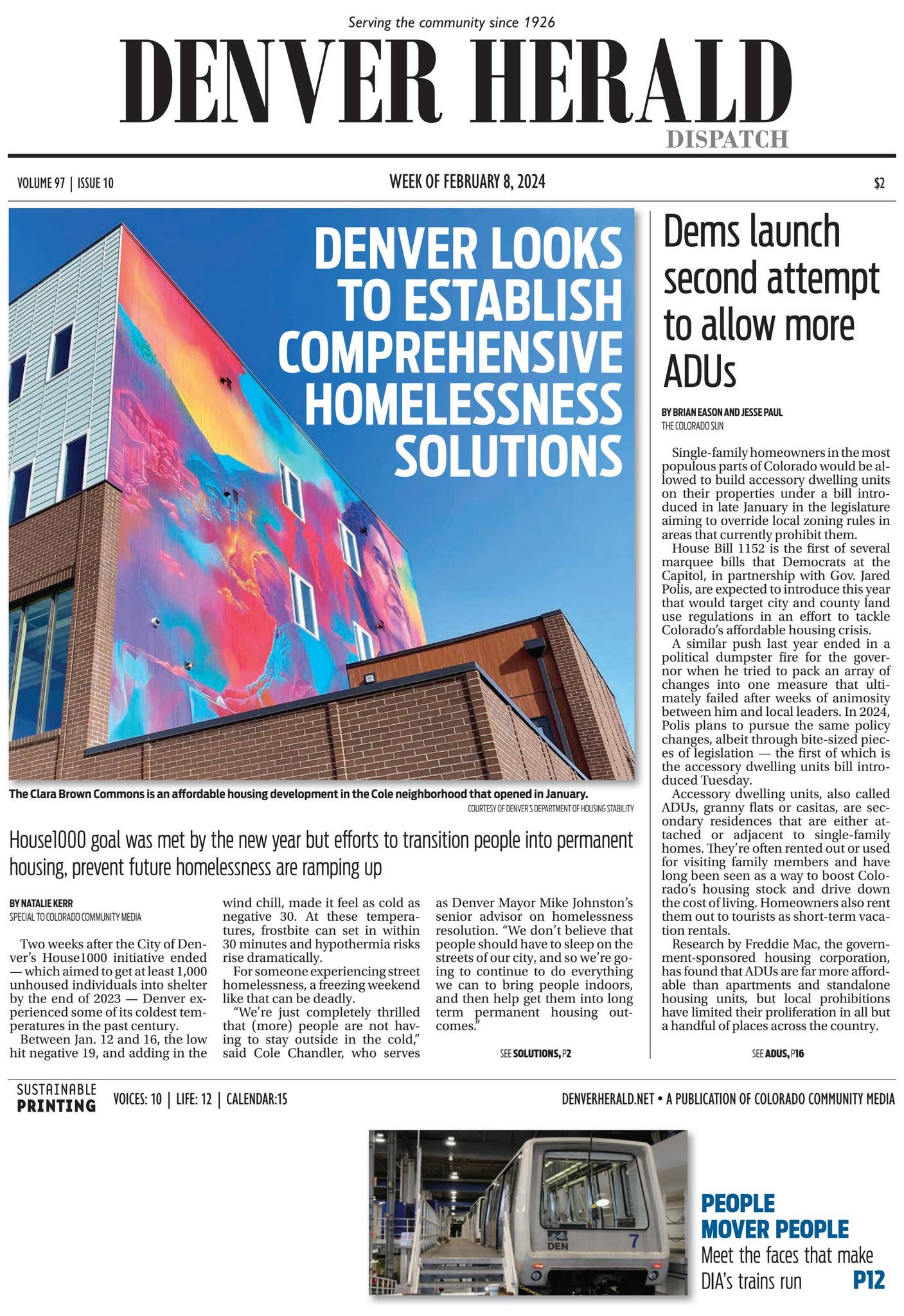 Serving the community since 1926

DENVER HERALD
DISPATCH

VOLUME 97 | ISSUE 10

WEEK OF FEBRUARY 8, 2024

$2

DENVER LOOKS TO ESTABLISH COMPREHENSIVE HOMELESSNESS SOLUTIONS

The Clara Brown Commons is an affordable housing development in the Cole neighborhood that opened in January.

COURTESY OF DENVER'S DEPARTMENT OF HOUSING STABILITY

House1000 goal was met by the new year but efforts to transition people into permanent housing, prevent future homelessness are ramping up

BY NATALIE KERR
SPECIAL TO COLORADO COMMUNITY MEDIA

Two weeks after the City of Denver's House1000 initiative ended — which aimed to get at least 1,000 unhoused individuals into shelter by the end of 2023 — Denver experienced some of its coldest temperatures in the past century.

Between Jan. 12 and 16, the low hit negative 19, and adding in the wind chill, made it feel as cold as negative 30. At these temperatures, frostbite can set in within 30 minutes and hypothermia risks rise dramatically.

For someone experiencing street homelessness, a freezing weekend like that can be deadly.

"We're just completely thrilled that (more) people are not having to stay outside in the cold," said Cole Chandler, who serves as Denver Mayor Mike Johnston's senior advisor on homelessness resolution. "We don't believe that people should have to sleep on the streets of our city, and so we're going to continue to do everything we can to bring people indoors, and then help get them into long term permanent housing outcomes."

SEE SOLUTIONS, P2

Dems launch second attempt to allow more ADUs

BY BRIAN EASON AND JESSE PAUL
THE COLORADO SUN

Single-family homeowners in the most populous parts of Colorado would be allowed to build accessory dwelling units on their properties under a bill introduced in late January in the legislature aiming to override local zoning rules in areas that currently prohibit them.

House Bill 1152 is the first of several marquee bills that Democrats at the Capitol, in partnership with Gov. Jared Polis, are expected to introduce this year that would target city and county land use regulations in an effort to tackle Colorado's affordable housing crisis.

A similar push last year ended in a political dumpster fire for the governor when he tried to pack an array of changes into one measure that ultimately failed after weeks of animosity between him and local leaders. In 2024, Polis plans to pursue the same policy changes, albeit through bite-sized pieces of legislation — the first of which is the accessory dwelling units bill introduced Tuesday.

Accessory dwelling units, also called ADUs, granny flats or casitas, are secondary residences that are either attached or adjacent to single-family homes. They're often rented out or used for visiting family members and have long been seen as a way to boost Colorado's housing stock and drive down the cost of living. Homeowners also rent them out to tourists as short-term vacation rentals.

Research by Freddie Mac, the government-sponsored housing corporation, has found that ADUs are far more affordable than apartments and standalone housing units, but local prohibitions have limited their proliferation in all but a handful of places across the country.

SEE ADUS, P16

SUSTAINABLE PRINTING

VOICES: 10 | LIFE: 12 | CALENDAR:15

DENVERHERALD.NET • A PUBLICATION OF COLORADO COMMUNITY MEDIA

DEN 7

PEOPLE MOVER PEOPLE
Meet the faces that make DIA's trains run P12